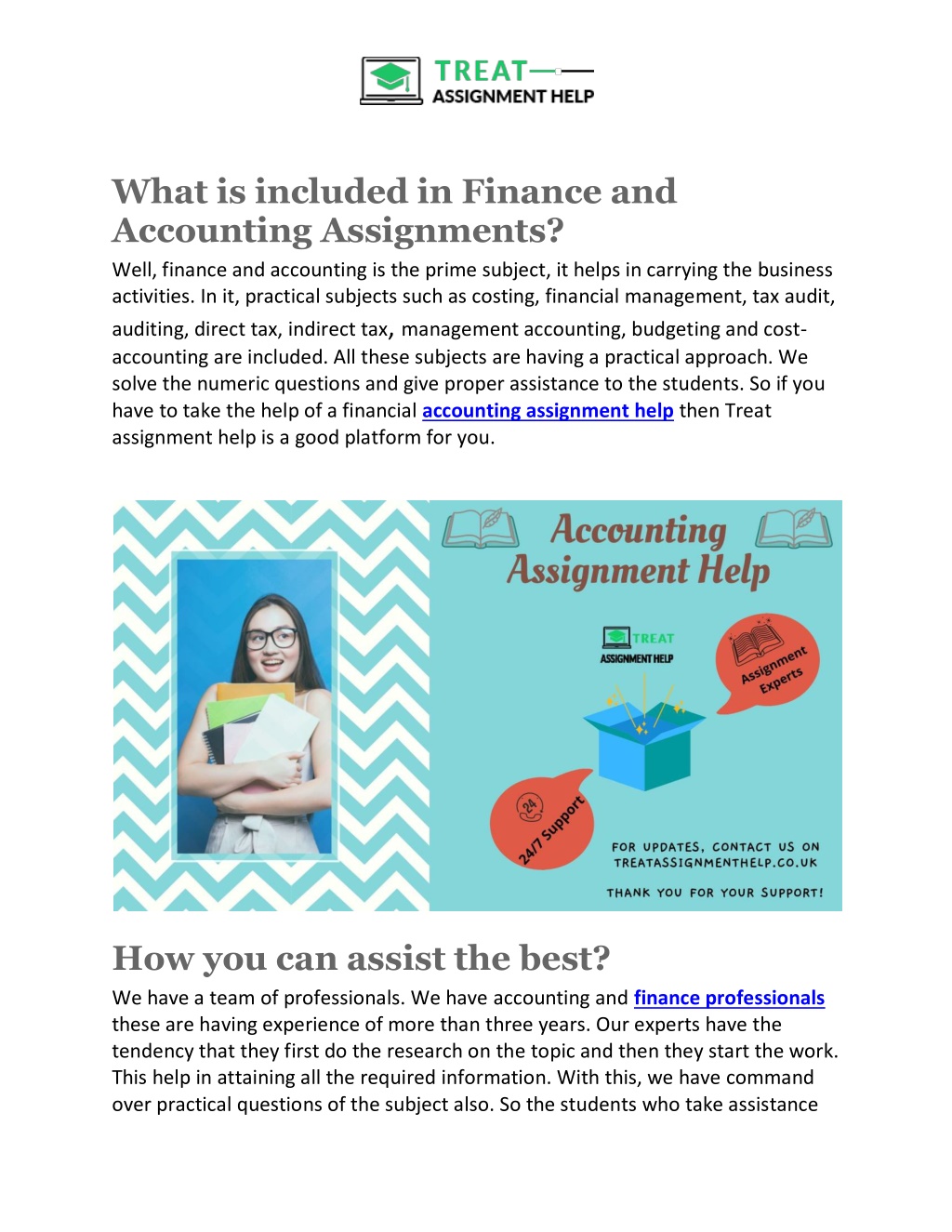 TREAT
ASSIGNMENT HELP

What is included in Finance and Accounting Assignments?

Well, finance and accounting is the prime subject, it helps in carrying the business activities. In it, practical subjects such as costing, financial management, tax audit, auditing, direct tax, indirect tax, management accounting, budgeting and cost-accounting are included. All these subjects are having a practical approach. We solve the numeric questions and give proper assistance to the students. So if you have to take the help of a financial accounting assignment help then Treat assignment help is a good platform for you.

Accounting Assignment Help

TREAT
ASSIGNMENT HELP

Assignment Experts

24
24/7 Support

FOR UPDATES, CONTACT US ON TREATASSIGNMENTHELP.CO.UK

THANK YOU FOR YOUR SUPPORT!

How you can assist the best?

We have a team of professionals. We have accounting and finance professionals these are having experience of more than three years. Our experts have the tendency that they first do the research on the topic and then they start the work. This help in attaining all the required information. With this, we have command over practical questions of the subject also. So the students who take assistance